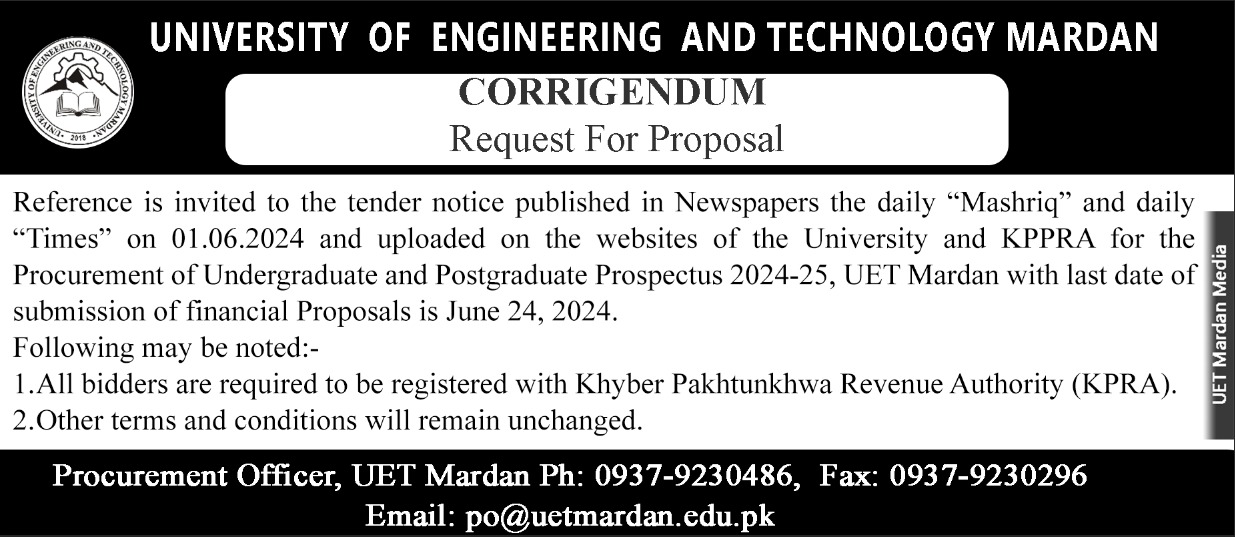 UNIVERSITY OF ENGINEERING AND TECHNOLOGY MARDAN

UNIVERSITY OF ENGINEERING AND TECHNOLOGY MARDAN 2018

CORRIGENDUM
Request For Proposal

Reference is invited to the tender notice published in Newspapers the daily "Mashriq" and daily "Times" on 01.06.2024 and uploaded on the websites of the University and KPPRA for the Procurement of Undergraduate and Postgraduate Prospectus 2024-25, UET Mardan with last date of submission of financial Proposals is June 24, 2024.
Following may be noted:-
1.All bidders are required to be registered with Khyber Pakhtunkhwa Revenue Authority (KPRA).
2.Other terms and conditions will remain unchanged.

UET Mardan Media

Procurement Officer, UET Mardan Ph: 0937-9230486, Fax: 0937-9230296
Email: po@uetmardan.edu.pk